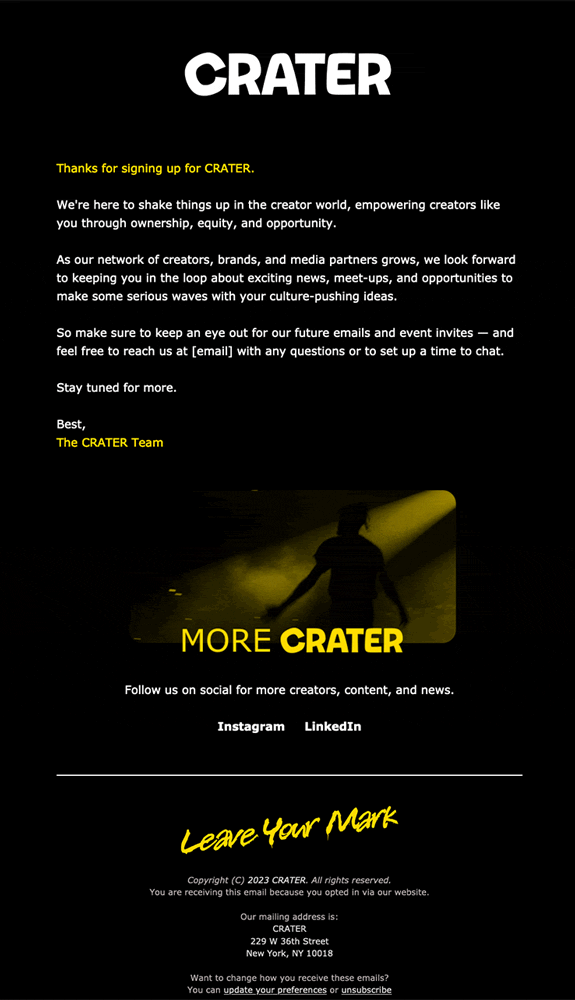 CRATER

Thanks for signing up for CRATER.

We're here to shake things up in the creator world, empowering creators like you through ownership, equity, and opportunity.

As our network of creators, brands, and media partners grows, we look forward to keeping you in the loop about exciting news, meet-ups, and opportunities to make some serious waves with your culture-pushing ideas.

So make sure to keep an eye out for our future emails and event invites — and feel free to reach us at [email] with any questions or to set up a time to chat.

Stay tuned for more.

Best,
The CRATER Team

MORE CRATER

Follow us on social for more creators, content, and news.

Instagram LinkedIn

Leave Your Mark

Copyright (C) 2023 CRATER. All rights reserved.
You are receiving this email because you opted in via our website.

Our mailing address is:
CRATER
229 W 36th Street
New York, NY 10018

Want to change how you receive these emails?
You can update your preferences or unsubscribe